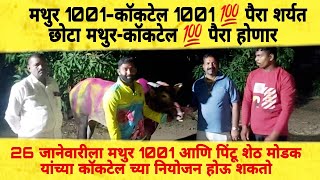 मथुर 1001-कॉकटेल 1001 💯 पैरा शर्यत
छोटा मथुर-कॉकटेल 💯 पैरा होणार

26 जानेवारीला मथुर 1001 आणि पिंटू शेठ मोडक यांच्या कॉकटेल च्या नियोजन होऊ शकतो